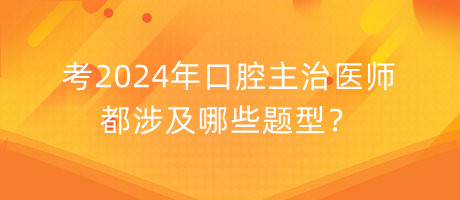 考2024年口腔主治医师都涉及哪些题型？